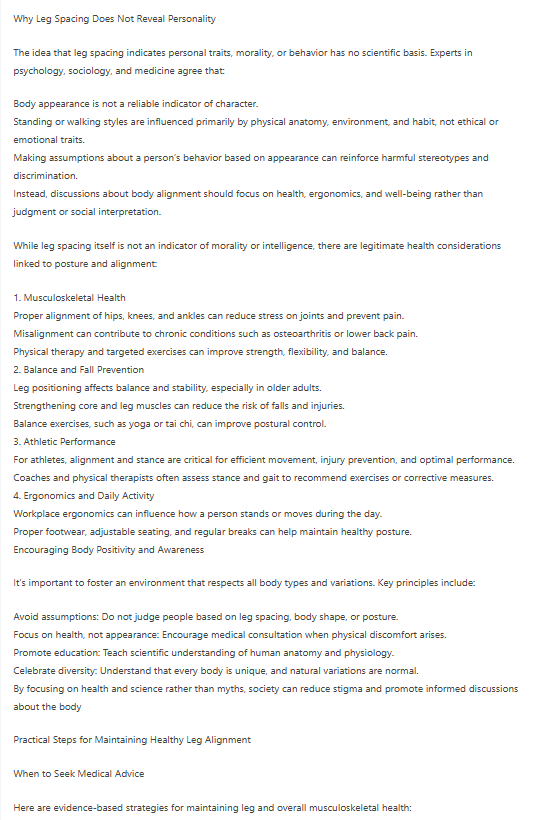 Why Leg Spacing Does Not Reveal Personality

The idea that leg spacing indicates personal traits, morality, or behavior has no scientific basis. Experts in psychology, sociology, and medicine agree that:

Body appearance is not a reliable indicator of character.
Standing or walking styles are influenced primarily by physical anatomy, environment, and habit, not ethical or emotional traits.
Making assumptions about a person's behavior based on appearance can reinforce harmful stereotypes and discrimination.
Instead, discussions about body alignment should focus on health, ergonomics, and well-being rather than judgment or social interpretation.

While leg spacing itself is not an indicator of morality or intelligence, there are legitimate health considerations linked to posture and alignment:

1. Musculoskeletal Health
Proper alignment of hips, knees, and ankles can reduce stress on joints and prevent pain.
Misalignment can contribute to chronic conditions such as osteoarthritis or lower back pain.
Physical therapy and targeted exercises can improve strength, flexibility, and balance.
2. Balance and Fall Prevention
Leg positioning affects balance and stability, especially in older adults.
Strengthening core and leg muscles can reduce the risk of falls and injuries.
Balance exercises, such as yoga or tai chi, can improve postural control.
3. Athletic Performance
For athletes, alignment and stance are critical for efficient movement, injury prevention, and optimal performance.
Coaches and physical therapists often assess stance and gait to recommend exercises or corrective measures.
4. Ergonomics and Daily Activity
Workplace ergonomics can influence how a person stands or moves during the day.
Proper footwear, adjustable seating, and regular breaks can help maintain healthy posture.
Encouraging Body Positivity and Awareness

It's important to foster an environment that respects all body types and variations. Key principles include:

Avoid assumptions: Do not judge people based on leg spacing, body shape, or posture.
Focus on health, not appearance: Encourage medical consultation when physical discomfort arises.
Promote education: Teach scientific understanding of human anatomy and physiology.
Celebrate diversity: Understand that every body is unique, and natural variations are normal.
By focusing on health and science rather than myths, society can reduce stigma and promote informed discussions about the body

Practical Steps for Maintaining Healthy Leg Alignment

When to Seek Medical Advice

Here are evidence-based strategies for maintaining leg and overall musculoskeletal health: